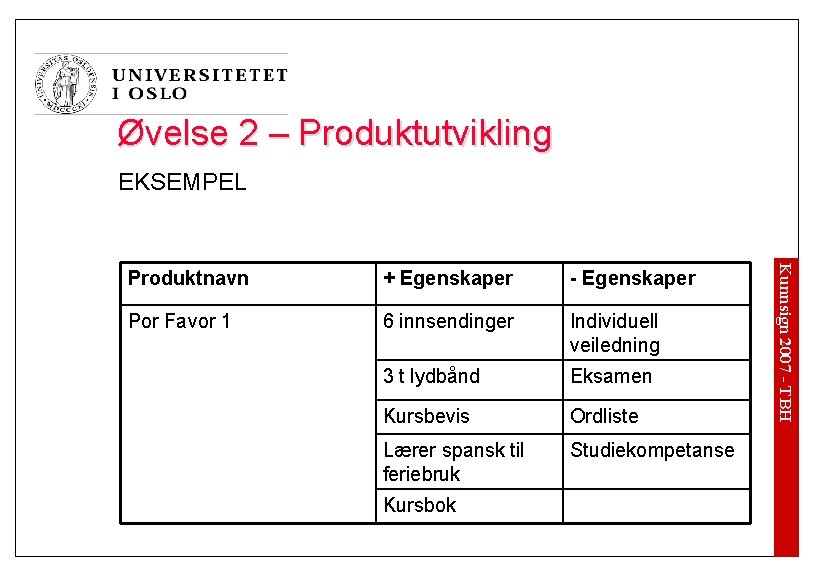 UNIVERSITETET
I OSLO

Øvelse 2 – Produktutvikling

EKSEMPEL

| Produktnavn | + Egenskaper | - Egenskaper |
|---|---|---|
| Por Favor 1 | 6 innsendinger | Individuell veiledning |
| | 3 t lydbånd | Eksamen |
| | Kursbevis | Ordliste |
| | Lærer spansk til feriebruk | Studiekompetanse |
| | Kursbok | |

Kunnsign 2007 - TBH